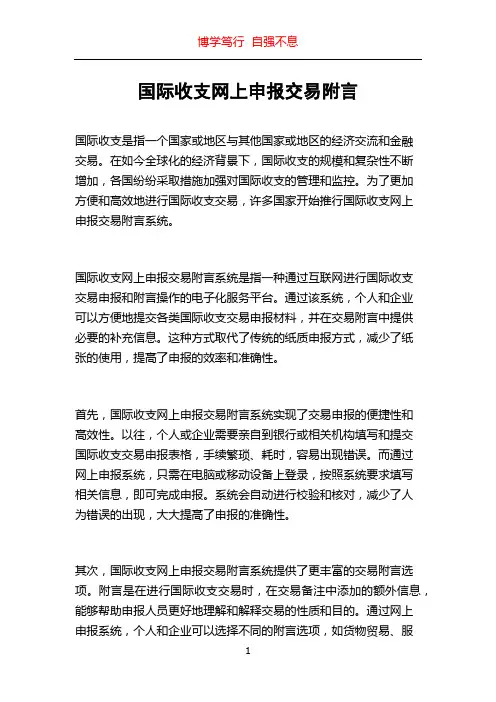 博学笃行 自强不息

国际收支网上申报交易附言

国际收支是指一个国家或地区与其他国家或地区的经济交流和金融交易。在如今全球化的经济背景下，国际收支的规模和复杂性不断增加，各国纷纷采取措施加强对国际收支的管理和监控。为了更加方便和高效地进行国际收支交易，许多国家开始推行国际收支网上申报交易附言系统。

国际收支网上申报交易附言系统是指一种通过互联网进行国际收支交易申报和附言操作的电子化服务平台。通过该系统，个人和企业可以方便地提交各类国际收支交易申报材料，并在交易附言中提供必要的补充信息。这种方式取代了传统的纸质申报方式，减少了纸张的使用，提高了申报的效率和准确性。

首先，国际收支网上申报交易附言系统实现了交易申报的便捷性和高效性。以往，个人或企业需要亲自到银行或相关机构填写和提交国际收支交易申报表格，手续繁琐、耗时，容易出现错误。而通过网上申报系统，只需在电脑或移动设备上登录，按照系统要求填写相关信息，即可完成申报。系统会自动进行校验和核对，减少了人为错误的出现，大大提高了申报的准确性。

其次，国际收支网上申报交易附言系统提供了更丰富的交易附言选项。附言是在进行国际收支交易时，在交易备注中添加的额外信息，能够帮助申报人员更好地理解和解释交易的性质和目的。通过网上申报系统，个人和企业可以选择不同的附言选项，如货物贸易、服

1